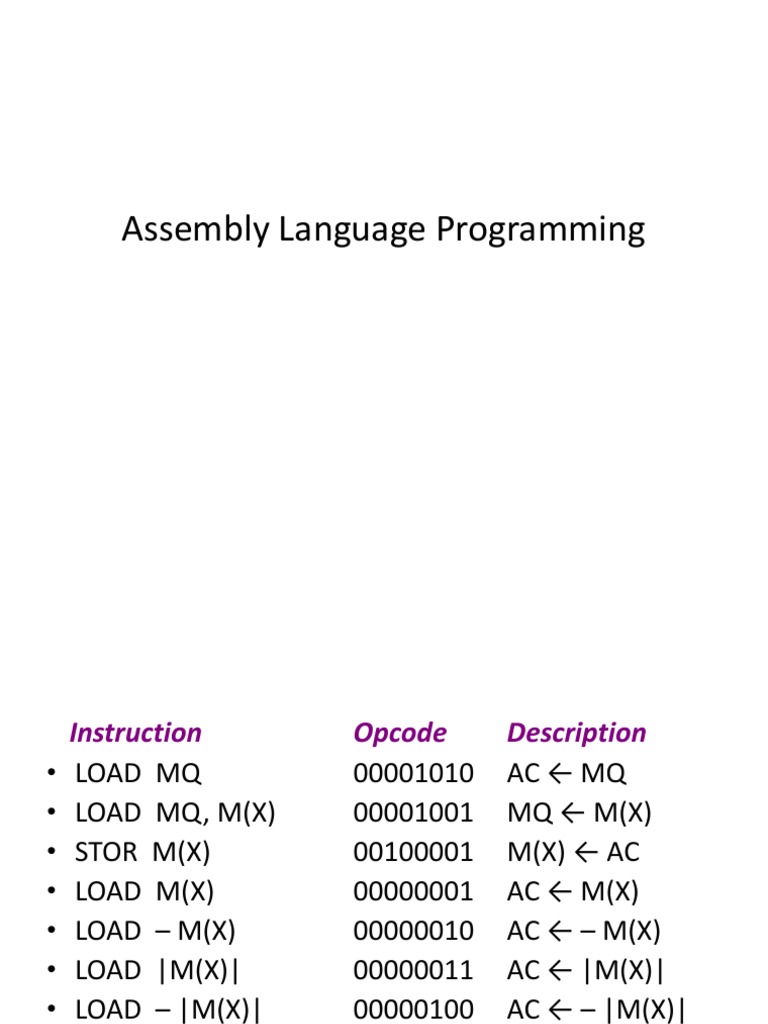 Assembly Language Programming

| Instruction | Opcode | Description |
|---|---|---|
| • LOAD MQ | 00001010 | AC ← MQ |
| • LOAD MQ, M(X) | 00001001 | MQ ← M(X) |
| • STOR M(X) | 00100001 | M(X) ← AC |
| • LOAD M(X) | 00000001 | AC ← M(X) |
| • LOAD – M(X) | 00000010 | AC ← – M(X) |
| • LOAD \|M(X)\| | 00000011 | AC ← \|M(X)\| |
| • LOAD – \|M(X)\| | 00000100 | AC ← – \|M(X)\| |